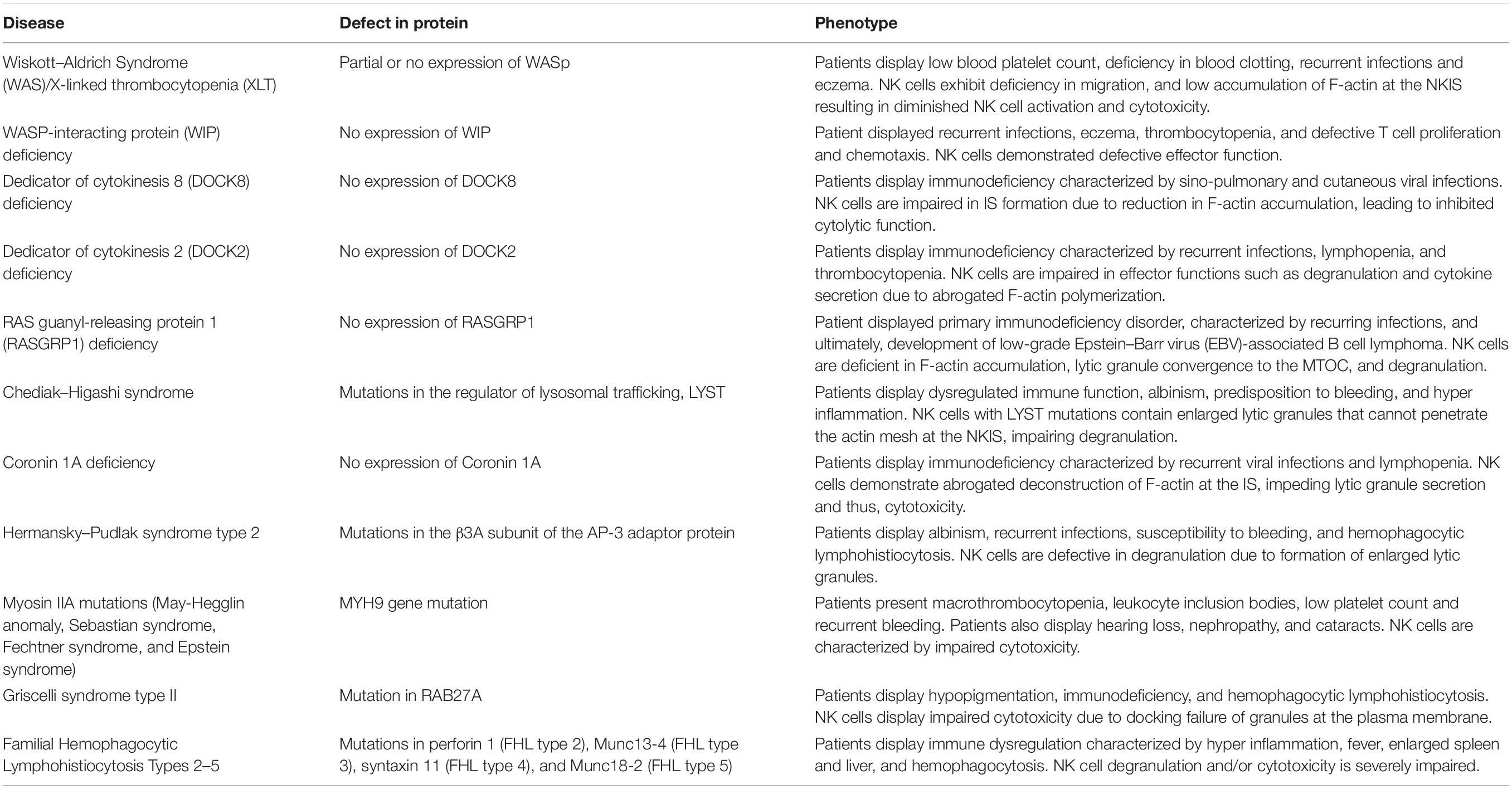 | Disease | Defect in protein | Phenotype |
|---|---|---|
| Wiskott–Aldrich Syndrome (WAS)/X-linked thrombocytopenia (XLT) | Partial or no expression of WASp | Patients display low blood platelet count, deficiency in blood clotting, recurrent infections and eczema. NK cells exhibit deficiency in migration, and low accumulation of F-actin at the NKIS resulting in diminished NK cell activation and cytotoxicity. |
| WASP-interacting protein (WIP) deficiency | No expression of WIP | Patient displayed recurrent infections, eczema, thrombocytopenia, and defective T cell proliferation and chemotaxis. NK cells demonstrated defective effector function. |
| Dedicator of cytokinesis 8 (DOCK8) deficiency | No expression of DOCK8 | Patients display immunodeficiency characterized by sino-pulmonary and cutaneous viral infections. NK cells are impaired in IS formation due to reduction in F-actin accumulation, leading to inhibited cytolytic function. |
| Dedicator of cytokinesis 2 (DOCK2) deficiency | No expression of DOCK2 | Patients display immunodeficiency characterized by recurrent infections, lymphopenia, and thrombocytopenia. NK cells are impaired in effector functions such as degranulation and cytokine secretion due to abrogated F-actin polymerization. |
| RAS guanyl-releasing protein 1 (RASGRP1) deficiency | No expression of RASGRP1 | Patient displayed primary immunodeficiency disorder, characterized by recurring infections, and ultimately, development of low-grade Epstein–Barr virus (EBV)-associated B cell lymphoma. NK cells are deficient in F-actin accumulation, lytic granule convergence to the MTOC, and degranulation. |
| Chediak–Higashi syndrome | Mutations in the regulator of lysosomal trafficking, LYST | Patients display dysregulated immune function, albinism, predisposition to bleeding, and hyper inflammation. NK cells with LYST mutations contain enlarged lytic granules that cannot penetrate the actin mesh at the NKIS, impairing degranulation. |
| Coronin 1A deficiency | No expression of Coronin 1A | Patients display immunodeficiency characterized by recurrent viral infections and lymphopenia. NK cells demonstrate abrogated deconstruction of F-actin at the IS, impeding lytic granule secretion and thus, cytotoxicity. |
| Hermansky–Pudlak syndrome type 2 | Mutations in the β3A subunit of the AP-3 adaptor protein | Patients display albinism, recurrent infections, susceptibility to bleeding, and hemophagocytic lymphohistiocytosis. NK cells are defective in degranulation due to formation of enlarged lytic granules. |
| Myosin IIA mutations (May-Hegglin anomaly, Sebastian syndrome, Fechtner syndrome, and Epstein syndrome) | MYH9 gene mutation | Patients present macrothrombocytopenia, leukocyte inclusion bodies, low platelet count and recurrent bleeding. Patients also display hearing loss, nephropathy, and cataracts. NK cells are characterized by impaired cytotoxicity. |
| Griscelli syndrome type II | Mutation in RAB27A | Patients display hypopigmentation, immunodeficiency, and hemophagocytic lymphohistiocytosis. NK cells display impaired cytotoxicity due to docking failure of granules at the plasma membrane. |
| Familial Hemophagocytic Lymphohistiocytosis Types 2–5 | Mutations in perforin 1 (FHL type 2), Munc13-4 (FHL type 3), syntaxin 11 (FHL type 4), and Munc18-2 (FHL type 5) | Patients display immune dysregulation characterized by hyper inflammation, fever, enlarged spleen and liver, and hemophagocytosis. NK cell degranulation and/or cytotoxicity is severely impaired. |